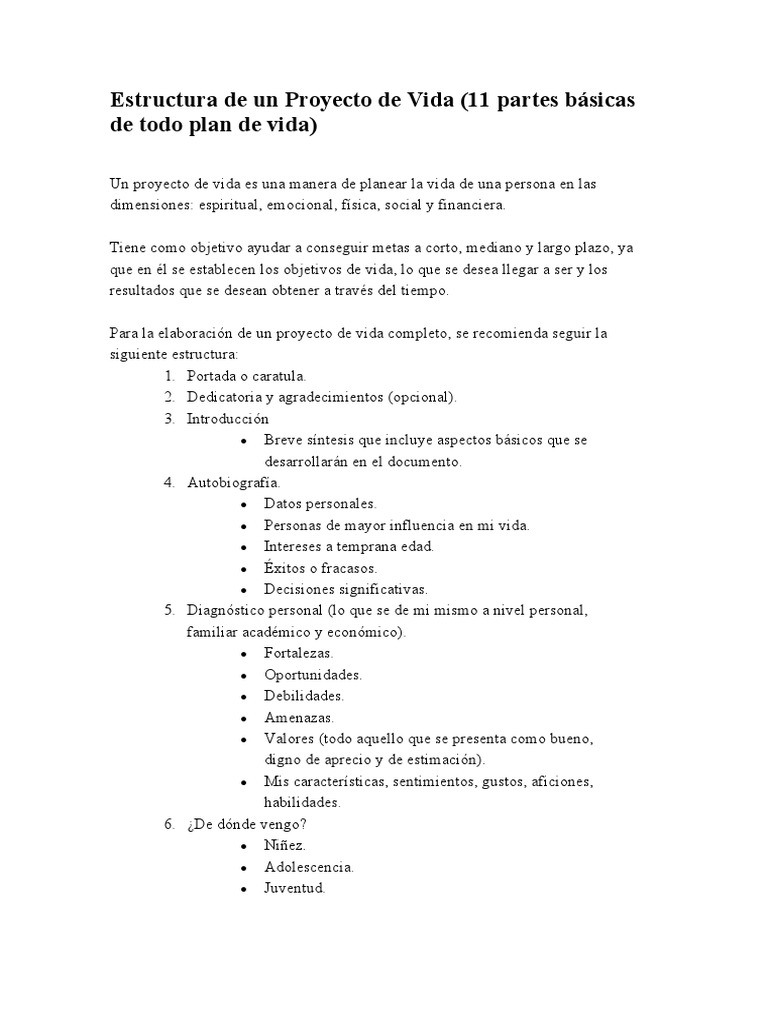 Estructura de un Proyecto de Vida (11 partes básicas de todo plan de vida)

Un proyecto de vida es una manera de planear la vida de una persona en las dimensiones: espiritual, emocional, física, social y financiera.

Tiene como objetivo ayudar a conseguir metas a corto, mediano y largo plazo, ya que en él se establecen los objetivos de vida, lo que se desea llegar a ser y los resultados que se desean obtener a través del tiempo.

Para la elaboración de un proyecto de vida completo, se recomienda seguir la siguiente estructura:
1. Portada o caratula.
2. Dedicatoria y agradecimientos (opcional).
3. Introducción
 • Breve síntesis que incluye aspectos básicos que se desarrollarán en el documento.
4. Autobiografía.
 • Datos personales.
 • Personas de mayor influencia en mi vida.
 • Intereses a temprana edad.
 • Éxitos o fracasos.
 • Decisiones significativas.
5. Diagnóstico personal (lo que se de mi mismo a nivel personal, familiar académico y económico).
 • Fortalezas.
 • Oportunidades.
 • Debilidades.
 • Amenazas.
 • Valores (todo aquello que se presenta como bueno, digno de aprecio y de estimación).
 • Mis características, sentimientos, gustos, aficiones, habilidades.
6. ¿De dónde vengo?
 • Niñez.
 • Adolescencia.
 • Juventud.